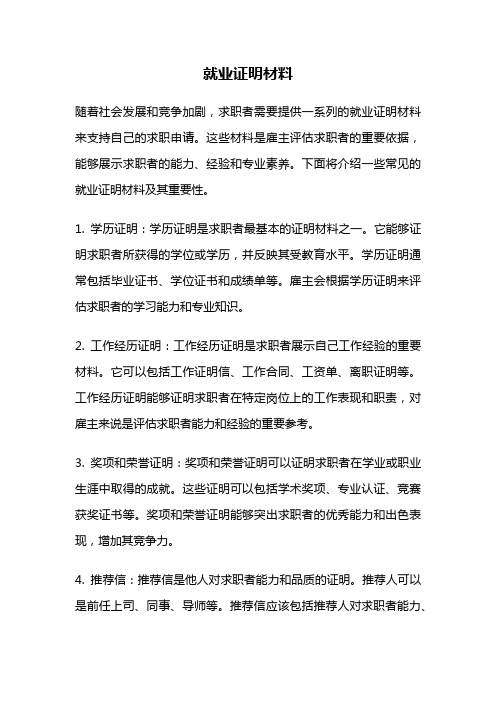 就业证明材料

随着社会发展和竞争加剧，求职者需要提供一系列的就业证明材料来支持自己的求职申请。这些材料是雇主评估求职者的重要依据，能够展示求职者的能力、经验和专业素养。下面将介绍一些常见的就业证明材料及其重要性。

1. 学历证明：学历证明是求职者最基本的证明材料之一。它能够证明求职者所获得的学位或学历，并反映其受教育水平。学历证明通常包括毕业证书、学位证书和成绩单等。雇主会根据学历证明来评估求职者的学习能力和专业知识。

2. 工作经历证明：工作经历证明是求职者展示自己工作经验的重要材料。它可以包括工作证明信、工作合同、工资单、离职证明等。工作经历证明能够证明求职者在特定岗位上的工作表现和职责，对雇主来说是评估求职者能力和经验的重要参考。

3. 奖项和荣誉证明：奖项和荣誉证明可以证明求职者在学业或职业生涯中取得的成就。这些证明可以包括学术奖项、专业认证、竞赛获奖证书等。奖项和荣誉证明能够突出求职者的优秀能力和出色表现，增加其竞争力。

4. 推荐信：推荐信是他人对求职者能力和品质的证明。推荐人可以是前任上司、同事、导师等。推荐信应该包括推荐人对求职者能力、